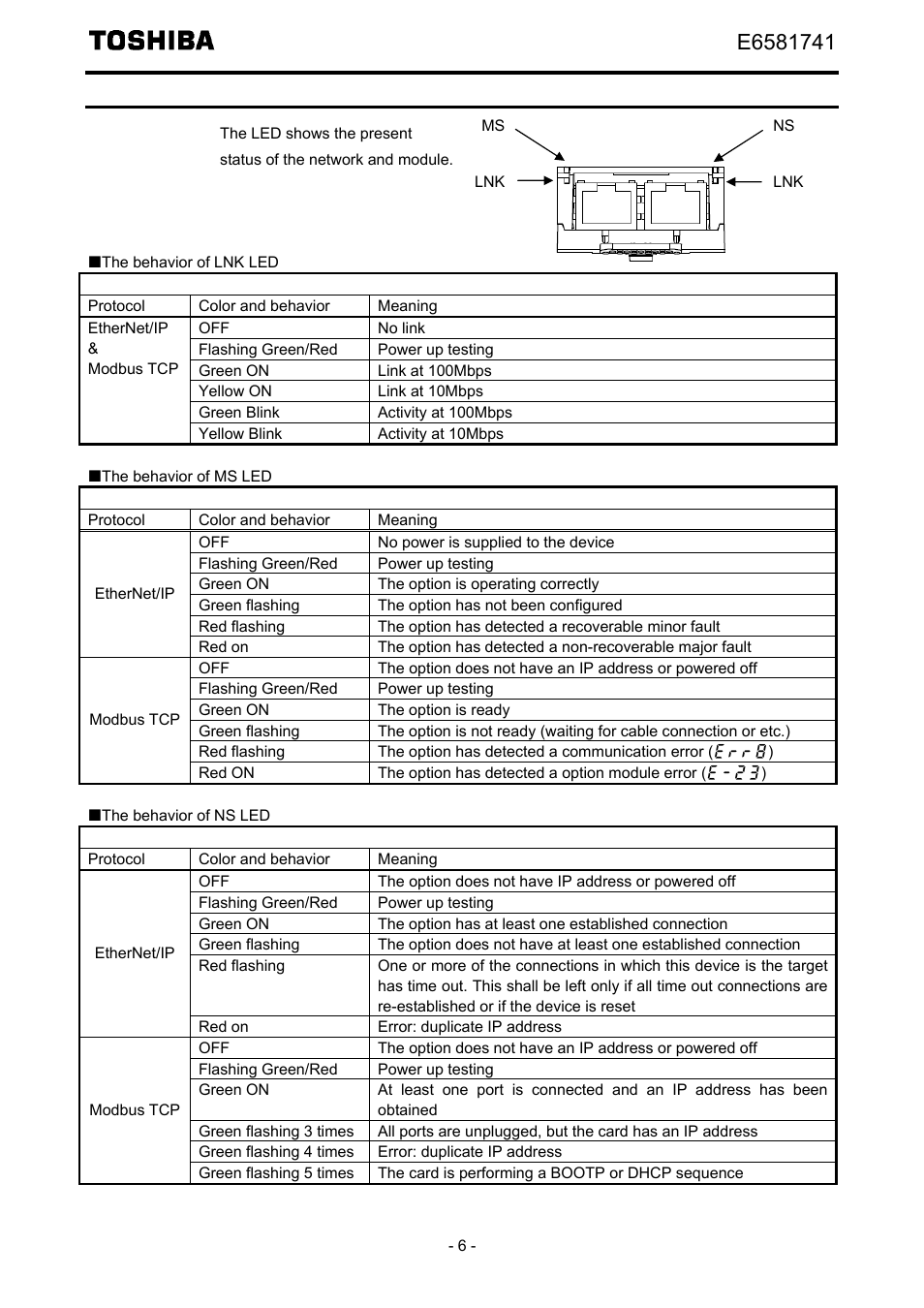 TOSHIBA

E6581741

The LED shows the present status of the network and module.

MS
NS
LNK
LNK

■The behavior of LNK LED

| Protocol | Color and behavior | Meaning |
|---|---|---|
| EtherNet/IP & Modbus TCP | OFF | No link |
| | Flashing Green/Red | Power up testing |
| | Green ON | Link at 100Mbps |
| | Yellow ON | Link at 10Mbps |
| | Green Blink | Activity at 100Mbps |
| | Yellow Blink | Activity at 10Mbps |

■The behavior of MS LED

| Protocol | Color and behavior | Meaning |
|---|---|---|
| EtherNet/IP | OFF | No power is supplied to the device |
| | Flashing Green/Red | Power up testing |
| | Green ON | The option is operating correctly |
| | Green flashing | The option has not been configured |
| | Red flashing | The option has detected a recoverable minor fault |
| | Red on | The option has detected a non-recoverable major fault |
| Modbus TCP | OFF | The option does not have an IP address or powered off |
| | Flashing Green/Red | Power up testing |
| | Green ON | The option is ready |
| | Green flashing | The option is not ready (waiting for cable connection or etc.) |
| | Red flashing | The option has detected a communication error (Err8) |
| | Red ON | The option has detected a option module error (E-23) |

■The behavior of NS LED

| Protocol | Color and behavior | Meaning |
|---|---|---|
| EtherNet/IP | OFF | The option does not have IP address or powered off |
| | Flashing Green/Red | Power up testing |
| | Green ON | The option has at least one established connection |
| | Green flashing | The option does not have at least one established connection |
| | Red flashing | One or more of the connections in which this device is the target has time out. This shall be left only if all time out connections are re-established or if the device is reset |
| | Red on | Error: duplicate IP address |
| Modbus TCP | OFF | The option does not have an IP address or powered off |
| | Flashing Green/Red | Power up testing |
| | Green ON | At least one port is connected and an IP address has been obtained |
| | Green flashing 3 times | All ports are unplugged, but the card has an IP address |
| | Green flashing 4 times | Error: duplicate IP address |
| | Green flashing 5 times | The card is performing a BOOTP or DHCP sequence |

- 6 -